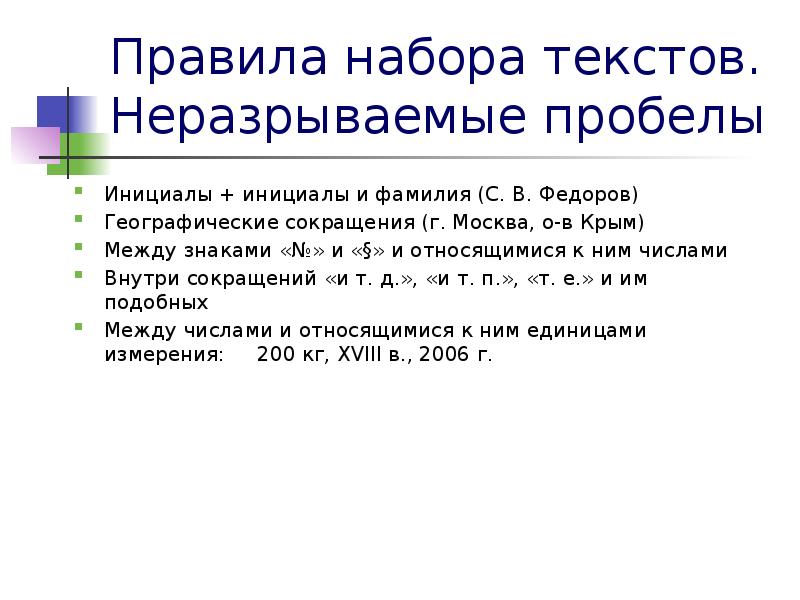 Правила набора текстов. Неразрываемые пробелы

Инициалы + инициалы и фамилия (С. В. Федоров)

Географические сокращения (г. Москва, о-в Крым)

Между знаками «№» и «§» и относящимися к ним числами

Внутри сокращений «и т. д.», «и т. п.», «т. е.» и им подобных

Между числами и относящимися к ним единицами измерения: 200 кг, XVIII в., 2006 г.